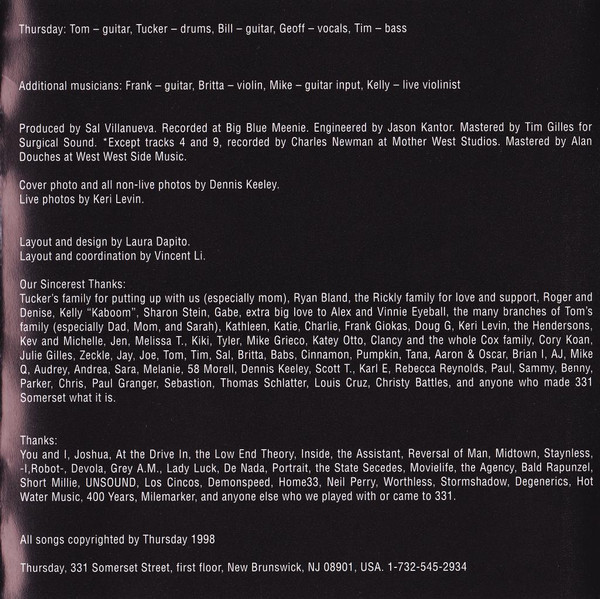 Thursday: Tom – guitar, Tucker – drums, Bill – guitar, Geoff – vocals, Tim – bass

Additional musicians: Frank – guitar, Britta – violin, Mike – guitar input, Kelly – live violinist

Produced by Sal Villanueva. Recorded at Big Blue Meenie. Engineered by Jason Kantor. Mastered by Tim Gilles for Surgical Sound. *Except tracks 4 and 9, recorded by Charles Newman at Mother West Studios. Mastered by Alan Douches at West West Side Music.

Cover photo and all non-live photos by Dennis Keeley.
Live photos by Keri Levin.

Layout and design by Laura Dapito.
Layout and coordination by Vincent Li.

Our Sincerest Thanks:
Tucker's family for putting up with us (especially mom), Ryan Bland, the Rickly family for love and support, Roger and Denise, Kelly "Kaboom", Sharon Stein, Gabe, extra big love to Alex and Vinnie Eyeball, the many branches of Tom's family (especially Dad, Mom, and Sarah), Kathleen, Katie, Charlie, Frank Giokas, Doug G, Keri Levin, the Hendersons, Kev and Michelle, Jen, Melissa T., Kiki, Tyler, Mike Grieco, Katey Otto, Clancy and the whole Cox family, Cory Koan, Julie Gilles, Zeckle, Jay, Joe, Tom, Tim, Sal, Britta, Babs, Cinnamon, Pumpkin, Tana, Aaron & Oscar, Brian I, AJ, Mike Q, Audrey, Andrea, Sara, Melanie, 58 Morell, Dennis Keeley, Scott T., Karl E, Rebecca Reynolds, Paul, Sammy, Benny, Parker, Chris, Paul Granger, Sebastion, Thomas Schlatter, Louis Cruz, Christy Battles, and anyone who made 331 Somerset what it is.

Thanks:
You and I, Joshua, At the Drive In, the Low End Theory, Inside, the Assistant, Reversal of Man, Midtown, Staynless, -I,Robot-, Devola, Grey A.M., Lady Luck, De Nada, Portrait, the State Secedes, Movielife, the Agency, Bald Rapunzel, Short Millie, UNSOUND, Los Cincos, Demonspeed, Home33, Neil Perry, Worthless, Stormshadow, Degenerics, Hot Water Music, 400 Years, Milemarker, and anyone else who we played with or came to 331.

All songs copyrighted by Thursday 1998

Thursday, 331 Somerset Street, first floor, New Brunswick, NJ 08901, USA. 1-732-545-2934